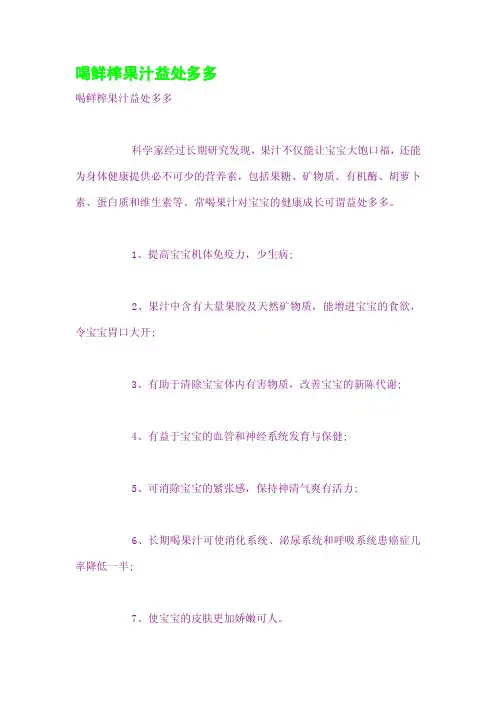 喝鲜榨果汁益处多多

喝鲜榨果汁益处多多

科学家经过长期研究发现，果汁不仅能让宝宝大饱口福，还能为身体健康提供必不可少的营养素，包括果糖、矿物质、有机酶、胡萝卜素、蛋白质和维生素等。常喝果汁对宝宝的健康成长可谓益处多多。

1、提高宝宝机体免疫力，少生病；

2、果汁中含有大量果胶及天然矿物质，能增进宝宝的食欲，令宝宝胃口大开；

3、有助于清除宝宝体内有害物质，改善宝宝的新陈代谢；

4、有益于宝宝的血管和神经系统发育与保健；

5、可消除宝宝的紧张感，保持神清气爽有活力；

6、长期喝果汁可使消化系统、泌尿系统和呼吸系统患癌症几率降低一半；

7、使宝宝的皮肤更加娇嫩可人。